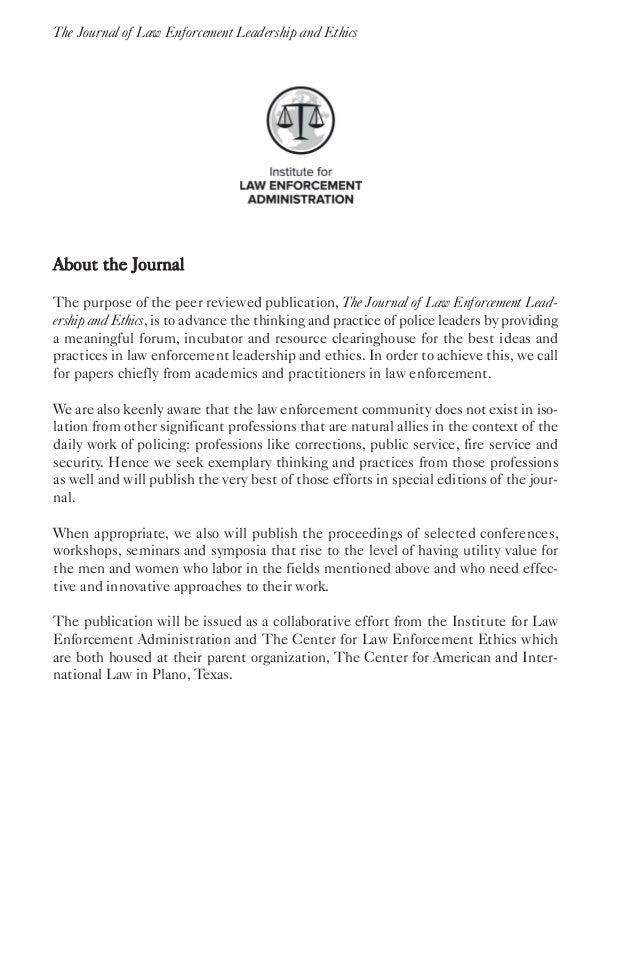 The Journal of Law Enforcement Leadership and Ethics

Institute for
LAW ENFORCEMENT
ADMINISTRATION

About the Journal

The purpose of the peer reviewed publication, The Journal of Law Enforcement Leadership and Ethics, is to advance the thinking and practice of police leaders by providing a meaningful forum, incubator and resource clearinghouse for the best ideas and practices in law enforcement leadership and ethics. In order to achieve this, we call for papers chiefly from academics and practitioners in law enforcement.

We are also keenly aware that the law enforcement community does not exist in isolation from other significant professions that are natural allies in the context of the daily work of policing: professions like corrections, public service, fire service and security. Hence we seek exemplary thinking and practices from those professions as well and will publish the very best of those efforts in special editions of the journal.

When appropriate, we also will publish the proceedings of selected conferences, workshops, seminars and symposia that rise to the level of having utility value for the men and women who labor in the fields mentioned above and who need effective and innovative approaches to their work.

The publication will be issued as a collaborative effort from the Institute for Law Enforcement Administration and The Center for Law Enforcement Ethics which are both housed at their parent organization, The Center for American and International Law in Plano, Texas.